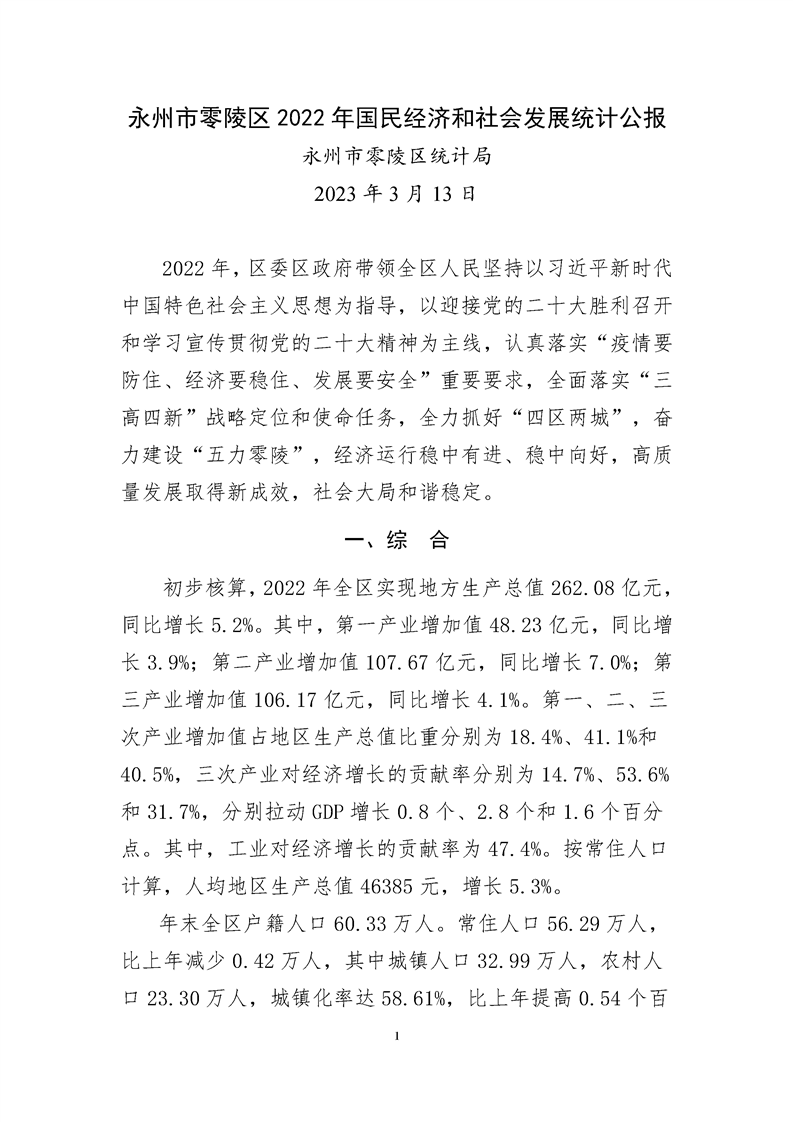 永州市零陵区 2022 年国民经济和社会发展统计公报

永州市零陵区统计局

2023 年 3 月 13 日

2022 年，区委区政府带领全区人民坚持以习近平新时代中国特色社会主义思想为指导，以迎接党的二十大胜利召开和学习宣传贯彻党的二十大精神为主线，认真落实“疫情要防住、经济要稳住、发展要安全”重要要求，全面落实“三高四新”战略定位和使命任务，全力抓好“四区两城”，奋力建设“五力零陵”，经济运行稳中有进、稳中向好，高质量发展取得新成效，社会大局和谐稳定。

一、综 合

初步核算，2022 年全区实现地方生产总值 262.08 亿元，同比增长 5.2%。其中，第一产业增加值 48.23 亿元，同比增长 3.9%；第二产业增加值 107.67 亿元，同比增长 7.0%；第三产业增加值 106.17 亿元，同比增长 4.1%。第一、二、三次产业增加值占地区生产总值比重分别为 18.4%、41.1%和 40.5%，三次产业对经济增长的贡献率分别为 14.7%、53.6%和 31.7%，分别拉动 GDP 增长 0.8 个、2.8 个和 1.6 个百分点。其中，工业对经济增长的贡献率为 47.4%。按常住人口计算，人均地区生产总值 46385 元，增长 5.3%。

年末全区户籍人口 60.33 万人。常住人口 56.29 万人，比上年减少 0.42 万人，其中城镇人口 32.99 万人，农村人口 23.30 万人，城镇化率达 58.61%，比上年提高 0.54 个百

1